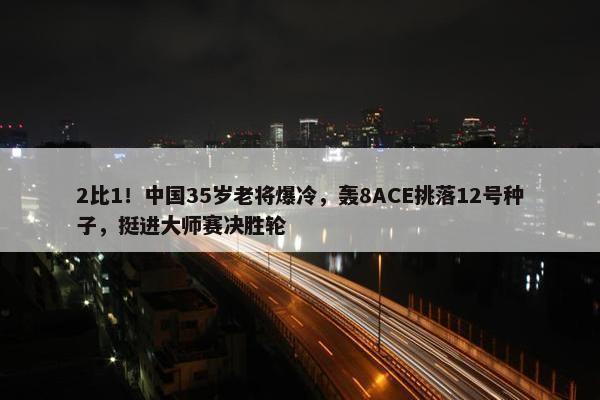 2比1！中国35岁老将爆冷，轰8ACE挑落12号种子，挺进大师赛决胜轮